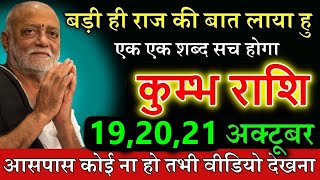 बड़ी ही राज की बात लाया हु

एक एक शब्द सच होगा

कुम्भ राशि

19,20,21 अक्टूबर

आसपास कोई ना हो तभी वीडियो देखना